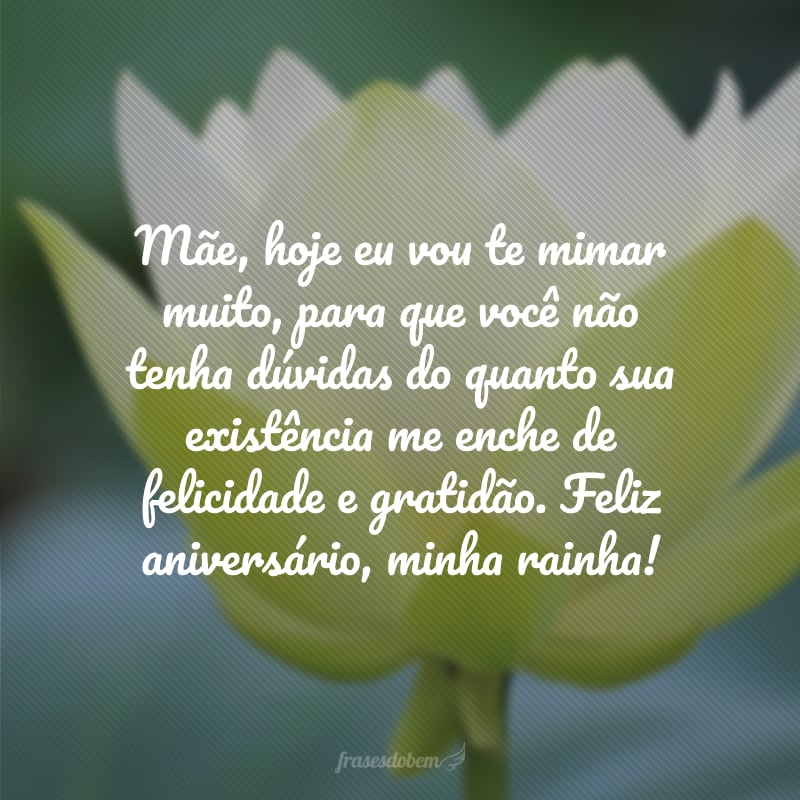 Mãe, hoje eu vou te mimar muito, para que você não tenha dúvidas do quanto sua existência me enche de felicidade e gratidão. Feliz aniversário, minha rainha!

frasesdobem